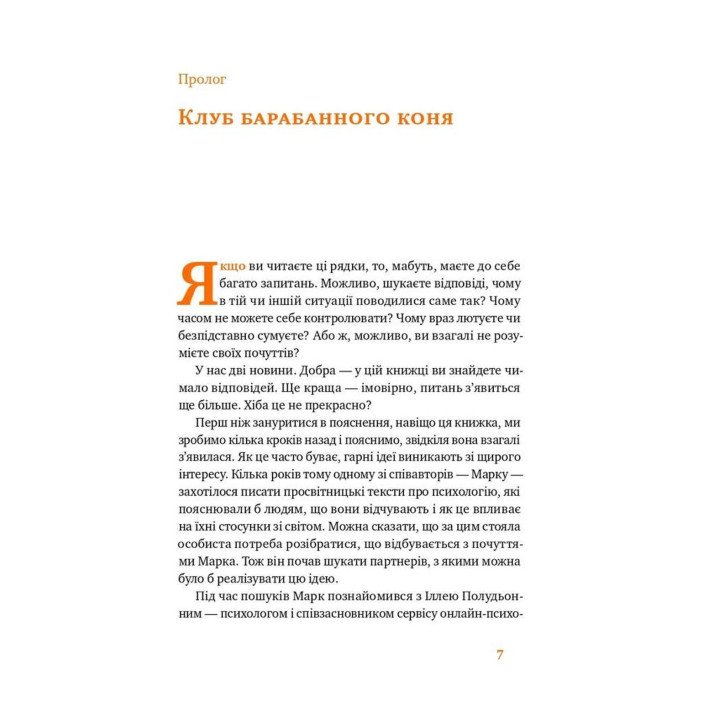 Пролог

Клуб барабанного коня

Якщо ви читаєте ці рядки, то, мабуть, маєте до себе багато запитань. Можливо, шукаєте відповіді, чому в тій чи іншій ситуації поводилися саме так? Чому часом не можете себе контролювати? Чому враз лютуєте чи безпідставно сумуєте? Або ж, можливо, ви взагалі не розумієте своїх почуттів?

У нас дві новини. Добра — у цій книжці ви знайдете чимало відповідей. Ще краща — імовірно, питань з'явиться ще більше. Хіба це не прекрасно?

Перш ніж зануритися в пояснення, навіщо ця книжка, ми зробимо кілька кроків назад і пояснимо, звідкіля вона взагалі з'явилася. Як це часто буває, гарні ідеї виникають зі щирого інтересу. Кілька років тому одному зі співавторів — Марку — захотілося писати просвітницькі тексти про психологію, які пояснювали б людям, що вони відчувають і як це впливає на їхні стосунки зі світом. Можна сказати, що за цим стояла особиста потреба розібратися, що відбувається з почуттями Марка. Тож він почав шукати партнерів, з якими можна було б реалізувати цю ідею.

Під час пошуків Марк познайомився з Іллею Полудьонним — психологом і співзасновником сервісу онлайн-психо-

7